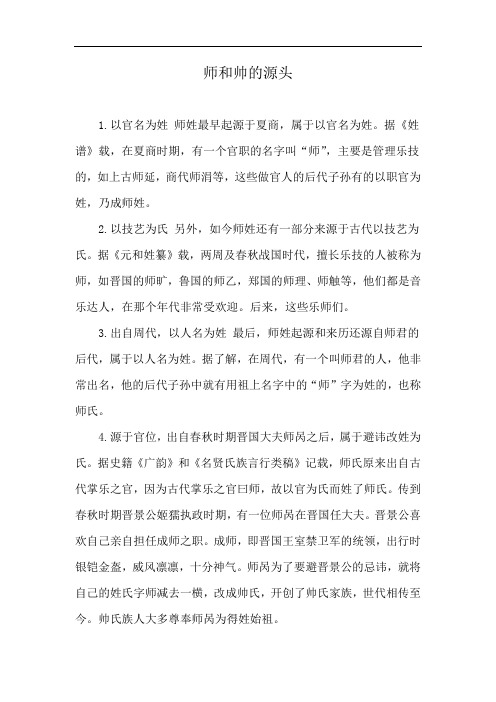 师和帅的源头

1.以官名为姓 师姓最早起源于夏商，属于以官名为姓。据《姓谱》载，在夏商时期，有一个官职的名字叫“师”，主要是管理乐技的，如上古师延，商代师涓等，这些做官人的后代子孙有的以职官为姓，乃成师姓。

2.以技艺为氏 另外，如今师姓还有一部分来源于古代以技艺为氏。据《元和姓纂》载，两周及春秋战国时代，擅长乐技的人被称为师，如晋国的师旷，鲁国的师乙，郑国的师悝、师触等，他们都是音乐达人，在那个年代非常受欢迎。后来，这些乐师们。

3.出自周代，以人名为姓 最后，师姓起源和来历还源自师君的后代，属于以人名为姓。据了解，在周代，有一个叫师君的人，他非常出名，他的后代子孙中就有用祖上名字中的“师”字为姓的，也称师氏。

4.源于官位，出自春秋时期晋国大夫师呙之后，属于避讳改姓为氏。据史籍《广韵》和《名贤氏族言行类稿》记载，师氏原来出自古代掌乐之官，因为古代掌乐之官曰师，故以官为氏而姓了师氏。传到春秋时期晋景公姬獳执政时期，有一位师呙在晋国任大夫。晋景公喜欢自己亲自担任成师之职。成师，即晋国王室禁卫军的统领，出行时银铠金盔，威风凛凛，十分神气。师呙为了要避晋景公的忌讳，就将自己的姓氏字师减去一横，改成帅氏，开创了帅氏家族，世代相传至今。帅氏族人大多尊奉师呙为得姓始祖。